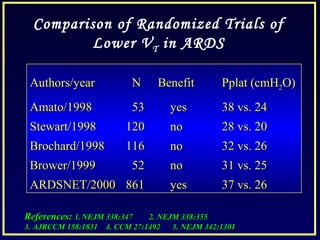 Comparison of Randomized Trials of Lower $V_T$ in ARDS

| Authors/year | N | Benefit | Pplat ($cmH_2O$) |
|---|---|---|---|
| Amato/1998 | 53 | yes | 38 vs. 24 |
| Stewart/1998 | 120 | no | 28 vs. 20 |
| Brochard/1998 | 116 | no | 32 vs. 26 |
| Brower/1999 | 52 | no | 31 vs. 25 |
| ARDSNET/2000 | 861 | yes | 37 vs. 26 |

References: 1. NEJM 338:347 2. NEJM 338:355 3. AJRCCM 158:1831 4. CCM 27:1492 5. NEJM 342:1301